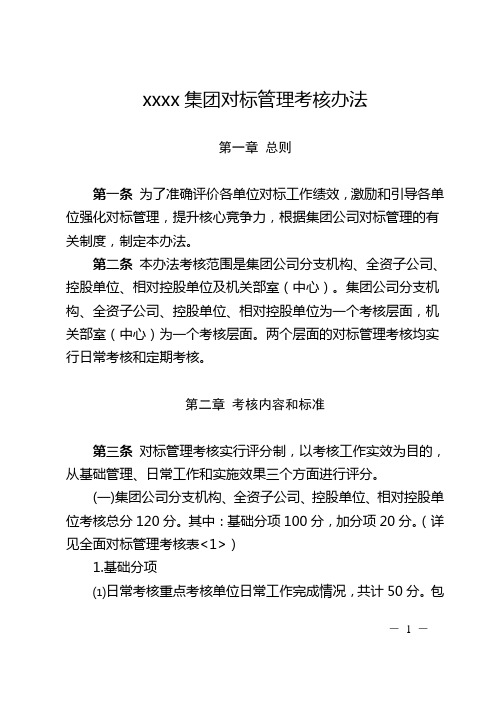 xxxx 集团对标管理考核办法

第一章 总则

第一条 为了准确评价各单位对标工作绩效，激励和引导各单位强化对标管理，提升核心竞争力，根据集团公司对标管理的有关制度，制定本办法。

第二条 本办法考核范围是集团公司分支机构、全资子公司、控股单位、相对控股单位及机关部室（中心）。集团公司分支机构、全资子公司、控股单位、相对控股单位为一个考核层面，机关部室（中心）为一个考核层面。两个层面的对标管理考核均实行日常考核和定期考核。

第二章 考核内容和标准

第三条 对标管理考核实行评分制，以考核工作实效为目的，从基础管理、日常工作和实施效果三个方面进行评分。

(一)集团公司分支机构、全资子公司、控股单位、相对控股单位考核总分 120 分。其中：基础分项 100 分，加分项 20 分。（详见全面对标管理考核表<1>）

1.基础分项

⑴日常考核重点考核单位日常工作完成情况，共计 50 分。包

— 1 —